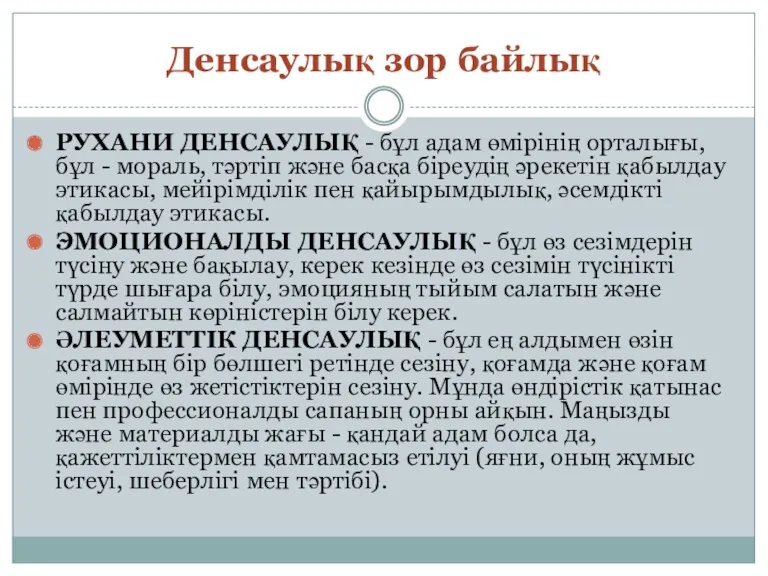 Денсаулық зор байлық

РУХАНИ ДЕНСАУЛЫҚ - бұл адам өмірінің орталығы, бұл - мораль, тәртіп және басқа біреудің әрекетін қабылдау этикасы, мейірімділік пен қайырымдылық, әсемдікті қабылдау этикасы.

ЭМОЦИОНАЛДЫ ДЕНСАУЛЫҚ - бұл өз сезімдерін түсіну және бақылау, керек кезінде өз сезімін түсінікті түрде шығара білу, эмоцияның тыйым салатын және салмайтын көріністерін білу керек.

ӘЛЕУМЕТТІК ДЕНСАУЛЫҚ - бұл ең алдымен өзін қоғамның бір бөлшегі ретінде сезіну, қоғамда және қоғам өмірінде өз жетістіктерін сезіну. Мұнда өндірістік қатынас пен профессионалды сапаның орны айқын. Маңызды және материалды жағы - қандай адам болса да, қажеттіліктермен қамтамасыз етілуі (яғни, оның жұмыс істеуі, шеберлігі мен тәртібі).